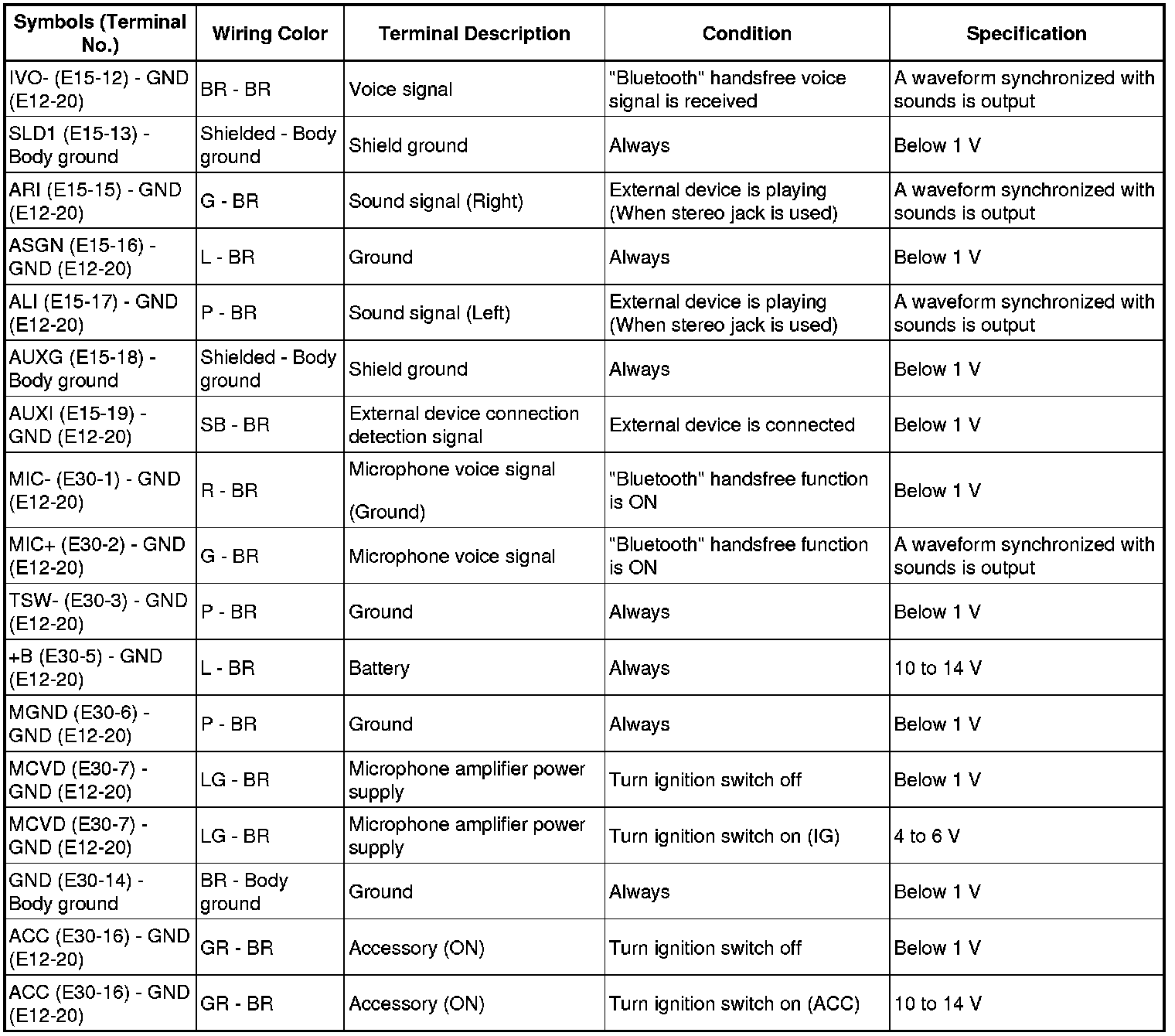 | Symbols (Terminal No.) | Wiring Color | Terminal Description | Condition | Specification |
|---|---|---|---|---|
| IVO- (E15-12) - GND (E12-20) | BR - BR | Voice signal | "Bluetooth" handsfree voice signal is received | A waveform synchronized with sounds is output |
| SLD1 (E15-13) - Body ground | Shielded - Body ground | Shield ground | Always | Below 1 V |
| ARI (E15-15) - GND (E12-20) | G - BR | Sound signal (Right) | External device is playing (When stereo jack is used) | A waveform synchronized with sounds is output |
| ASGN (E15-16) - GND (E12-20) | L - BR | Ground | Always | Below 1 V |
| ALI (E15-17) - GND (E12-20) | P - BR | Sound signal (Left) | External device is playing (When stereo jack is used) | A waveform synchronized with sounds is output |
| AUXG (E15-18) - Body ground | Shielded - Body ground | Shield ground | Always | Below 1 V |
| AUXI (E15-19) - GND (E12-20) | SB - BR | External device connection detection signal | External device is connected | Below 1 V |
| MIC- (E30-1) - GND (E12-20) | R - BR | Microphone voice signal (Ground) | "Bluetooth" handsfree function is ON | Below 1 V |
| MIC+ (E30-2) - GND (E12-20) | G - BR | Microphone voice signal | "Bluetooth" handsfree function is ON | A waveform synchronized with sounds is output |
| TSW- (E30-3) - GND (E12-20) | P - BR | Ground | Always | Below 1 V |
| +B (E30-5) - GND (E12-20) | L - BR | Battery | Always | 10 to 14 V |
| MGND (E30-6) - GND (E12-20) | P - BR | Ground | Always | Below 1 V |
| MCVD (E30-7) - GND (E12-20) | LG - BR | Microphone amplifier power supply | Turn ignition switch off | Below 1 V |
| MCVD (E30-7) - GND (E12-20) | LG - BR | Microphone amplifier power supply | Turn ignition switch on (IG) | 4 to 6 V |
| GND (E30-14) - Body ground | BR - Body ground | Ground | Always | Below 1 V |
| ACC (E30-16) - GND (E12-20) | GR - BR | Accessory (ON) | Turn ignition switch off | Below 1 V |
| ACC (E30-16) - GND (E12-20) | GR - BR | Accessory (ON) | Turn ignition switch on (ACC) | 10 to 14 V |